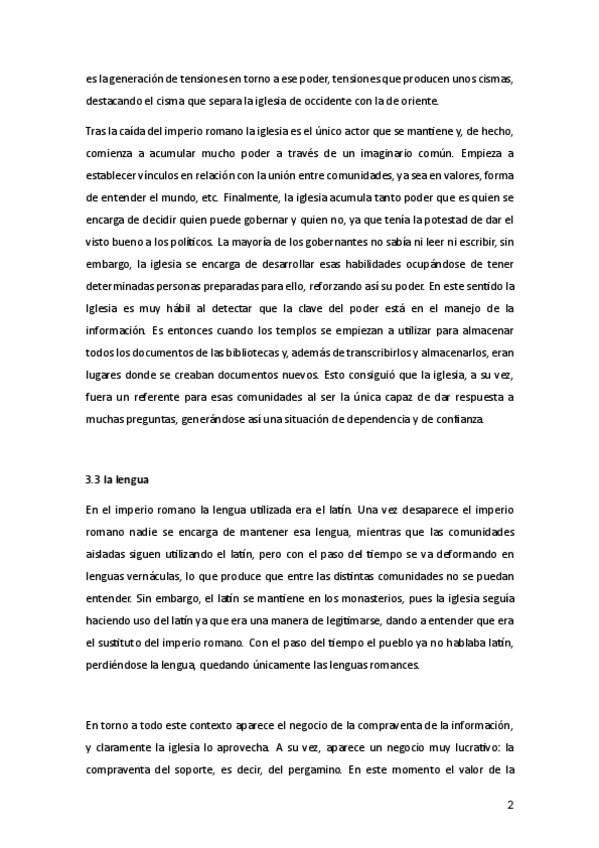 es la generación de tensiones en torno a ese poder, tensiones que producen unos cismas, destacando el cisma que separa la iglesia de occidente con la de oriente.

Tras la caída del imperio romano la iglesia es el único actor que se mantiene y, de hecho, comienza a acumular mucho poder a través de un imaginario común. Empieza a establecer vínculos en relación con la unión entre comunidades, ya sea en valores, forma de entender el mundo, etc. Finalmente, la iglesia acumula tanto poder que es quien se encarga de decidir quien puede gobernar y quien no, ya que tenía la potestad de dar el visto bueno a los políticos. La mayoría de los gobernantes no sabía ni leer ni escribir, sin embargo, la iglesia se encarga de desarrollar esas habilidades ocupándose de tener determinadas personas preparadas para ello, reforzando así su poder. En este sentido la Iglesia es muy hábil al detectar que la clave del poder está en el manejo de la información. Es entonces cuando los templos se empiezan a utilizar para almacenar todos los documentos de las bibliotecas y, además de transcribirlos y almacenarlos, eran lugares donde se creaban documentos nuevos. Esto consiguió que la iglesia, a su vez, fuera un referente para esas comunidades al ser la única capaz de dar respuesta a muchas preguntas, generándose así una situación de dependencia y de confianza.

3.3 la lengua

En el imperio romano la lengua utilizada era el latín. Una vez desaparece el imperio romano nadie se encarga de mantener esa lengua, mientras que las comunidades aisladas siguen utilizando el latín, pero con el paso del tiempo se va deformando en lenguas vernáculas, lo que produce que entre las distintas comunidades no se puedan entender. Sin embargo, el latín se mantiene en los monasterios, pues la iglesia seguía haciendo uso del latín ya que era una manera de legitimarse, dando a entender que era el sustituto del imperio romano. Con el paso del tiempo el pueblo ya no hablaba latín, perdiéndose la lengua, quedando únicamente las lenguas romances.

En torno a todo este contexto aparece el negocio de la compraventa de la información, y claramente la iglesia lo aprovecha. A su vez, aparece un negocio muy lucrativo: la compraventa del soporte, es decir, del pergamino. En este momento el valor de la

2